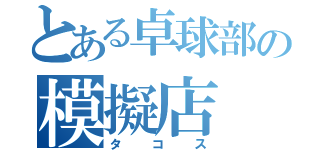 とある卓球部の
模擬店
タコス